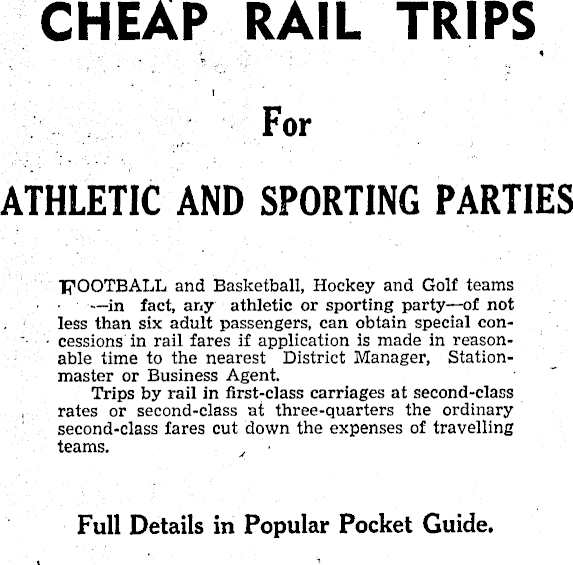 CHEAP RAIL TRIPS

For

ATHLETIC AND SPORTING PARTIES

FOOTBALL and Basketball, Hockey and Golf teams —in fact, any athletic or sporting party—of not less than six adult passengers, can obtain special concessions in rail fares if application is made in reasonable time to the nearest District Manager, Stationmaster or Business Agent.

Trips by rail in first-class carriages at second-class rates or second-class at three-quarters the ordinary second-class fares cut down the expenses of travelling teams.

Full Details in Popular Pocket Guide.